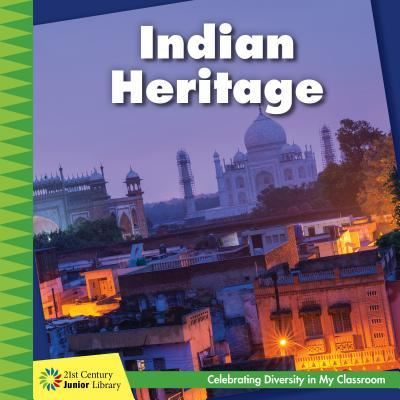 Indian Heritage

21st Century Junior Library

Celebrating Diversity in My Classroom